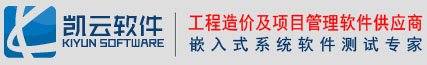 凯云软件
KIYUN SOFTWARE
工程造价及项目管理软件供应商
嵌入式系统软件测试专家